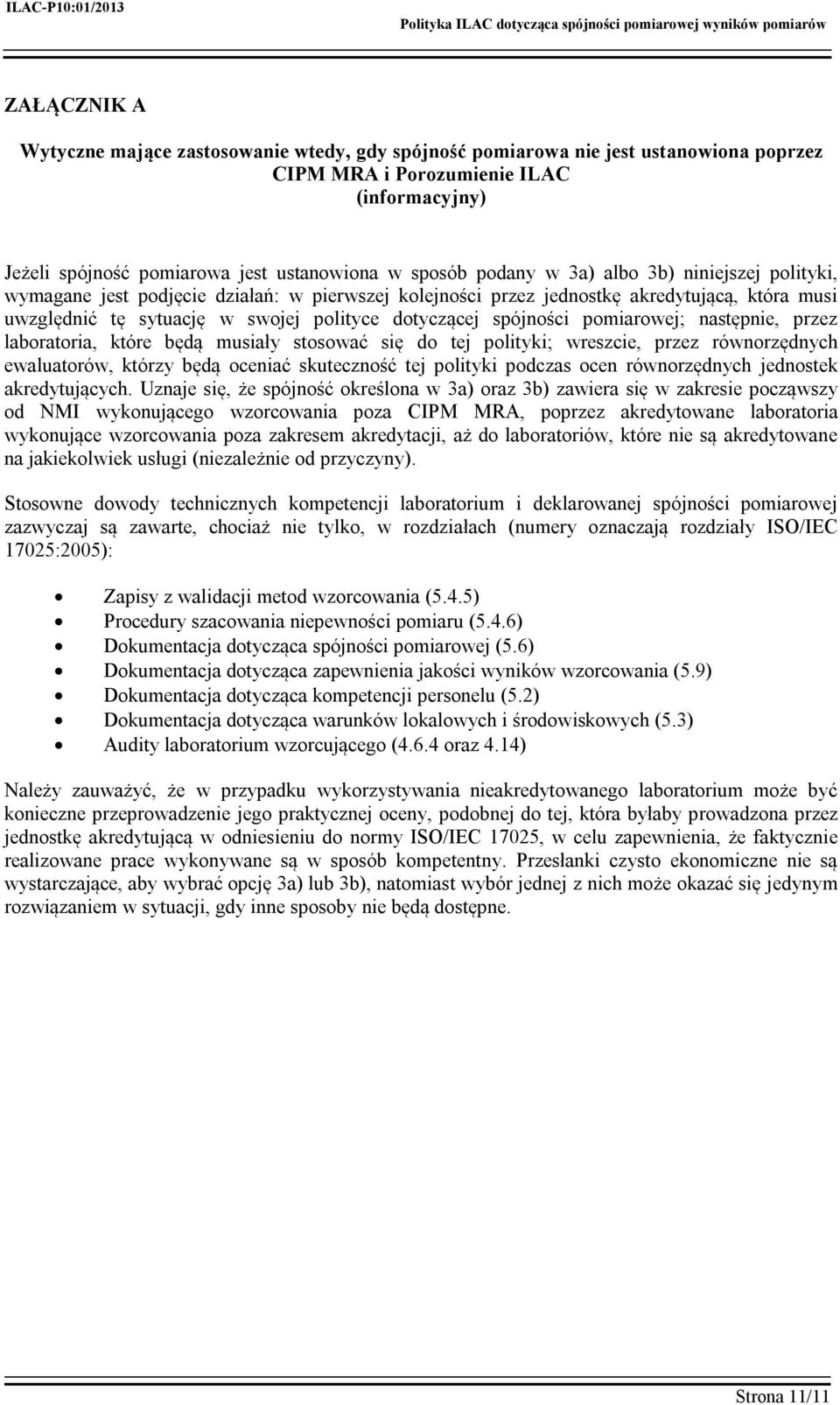 ILAC-P10:01/2013

Polityka ILAC dotycząca spójności pomiarowej wyników pomiarów

ZAŁĄCZNIK A

Wytyczne mające zastosowanie wtedy, gdy spójność pomiarowa nie jest ustanowiona poprzez CIPM MRA i Porozumienie ILAC
(informacyjny)

Jeżeli spójność pomiarowa jest ustanowiona w sposób podany w 3a) albo 3b) niniejszej polityki, wymagane jest podjęcie działań: w pierwszej kolejności przez jednostkę akredytującą, która musi uwzględnić tę sytuację w swojej polityce dotyczącej spójności pomiarowej; następnie, przez laboratoria, które będą musiały stosować się do tej polityki; wreszcie, przez równorzędnych ewaluatorów, którzy będą oceniać skuteczność tej polityki podczas ocen równorzędnych jednostek akredytujących. Uznaje się, że spójność określona w 3a) oraz 3b) zawiera się w zakresie począwszy od NMI wykonującego wzorcowania poza CIPM MRA, poprzez akredytowane laboratoria wykonujące wzorcowania poza zakresem akredytacji, aż do laboratoriów, które nie są akredytowane na jakiekolwiek usługi (niezależnie od przyczyny).

Stosowne dowody technicznych kompetencji laboratorium i deklarowanej spójności pomiarowej zazwyczaj są zawarte, chociaż nie tylko, w rozdziałach (numery oznaczają rozdziały ISO/IEC 17025:2005):

• Zapisy z walidacji metod wzorcowania (5.4.5)
• Procedury szacowania niepewności pomiaru (5.4.6)
• Dokumentacja dotycząca spójności pomiarowej (5.6)
• Dokumentacja dotycząca zapewnienia jakości wyników wzorcowania (5.9)
• Dokumentacja dotycząca kompetencji personelu (5.2)
• Dokumentacja dotycząca warunków lokalowych i środowiskowych (5.3)
• Audity laboratorium wzorcującego (4.6.4 oraz 4.14)

Należy zauważyć, że w przypadku wykorzystywania nieakredytowanego laboratorium może być konieczne przeprowadzenie jego praktycznej oceny, podobnej do tej, która byłaby prowadzona przez jednostkę akredytującą w odniesieniu do normy ISO/IEC 17025, w celu zapewnienia, że faktycznie realizowane prace wykonywane są w sposób kompetentny. Przesłanki czysto ekonomiczne nie są wystarczające, aby wybrać opcję 3a) lub 3b), natomiast wybór jednej z nich może okazać się jedynym rozwiązaniem w sytuacji, gdy inne sposoby nie będą dostępne.

Strona 11/11